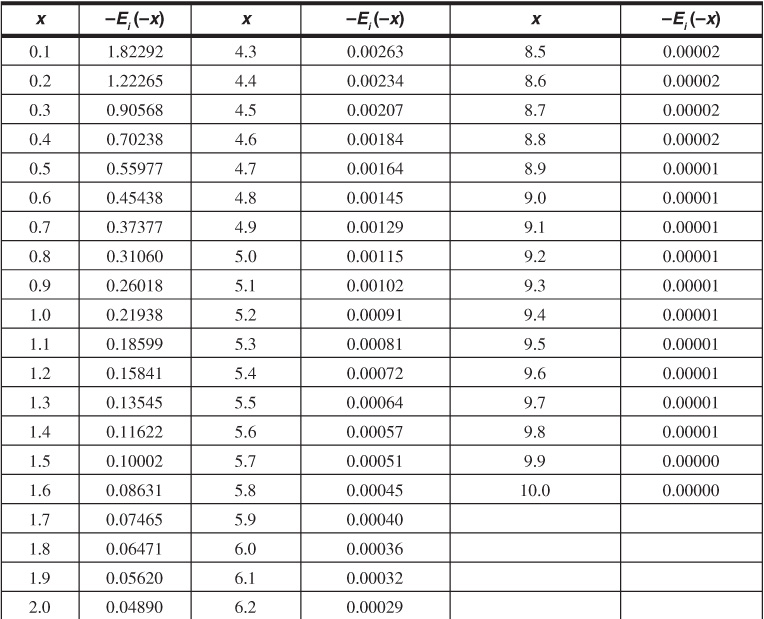 | $x$ | $-E_i(-x)$ | $x$ | $-E_i(-x)$ | $x$ | $-E_i(-x)$ |
|---|---|---|---|---|---|
| 0.1 | 1.82292 | 4.3 | 0.00263 | 8.5 | 0.00002 |
| 0.2 | 1.22265 | 4.4 | 0.00234 | 8.6 | 0.00002 |
| 0.3 | 0.90568 | 4.5 | 0.00207 | 8.7 | 0.00002 |
| 0.4 | 0.70238 | 4.6 | 0.00184 | 8.8 | 0.00002 |
| 0.5 | 0.55977 | 4.7 | 0.00164 | 8.9 | 0.00001 |
| 0.6 | 0.45438 | 4.8 | 0.00145 | 9.0 | 0.00001 |
| 0.7 | 0.37377 | 4.9 | 0.00129 | 9.1 | 0.00001 |
| 0.8 | 0.31060 | 5.0 | 0.00115 | 9.2 | 0.00001 |
| 0.9 | 0.26018 | 5.1 | 0.00102 | 9.3 | 0.00001 |
| 1.0 | 0.21938 | 5.2 | 0.00091 | 9.4 | 0.00001 |
| 1.1 | 0.18599 | 5.3 | 0.00081 | 9.5 | 0.00001 |
| 1.2 | 0.15841 | 5.4 | 0.00072 | 9.6 | 0.00001 |
| 1.3 | 0.13545 | 5.5 | 0.00064 | 9.7 | 0.00001 |
| 1.4 | 0.11622 | 5.6 | 0.00057 | 9.8 | 0.00001 |
| 1.5 | 0.10002 | 5.7 | 0.00051 | 9.9 | 0.00000 |
| 1.6 | 0.08631 | 5.8 | 0.00045 | 10.0 | 0.00000 |
| 1.7 | 0.07465 | 5.9 | 0.00040 | | |
| 1.8 | 0.06471 | 6.0 | 0.00036 | | |
| 1.9 | 0.05620 | 6.1 | 0.00032 | | |
| 2.0 | 0.04890 | 6.2 | 0.00029 | | |